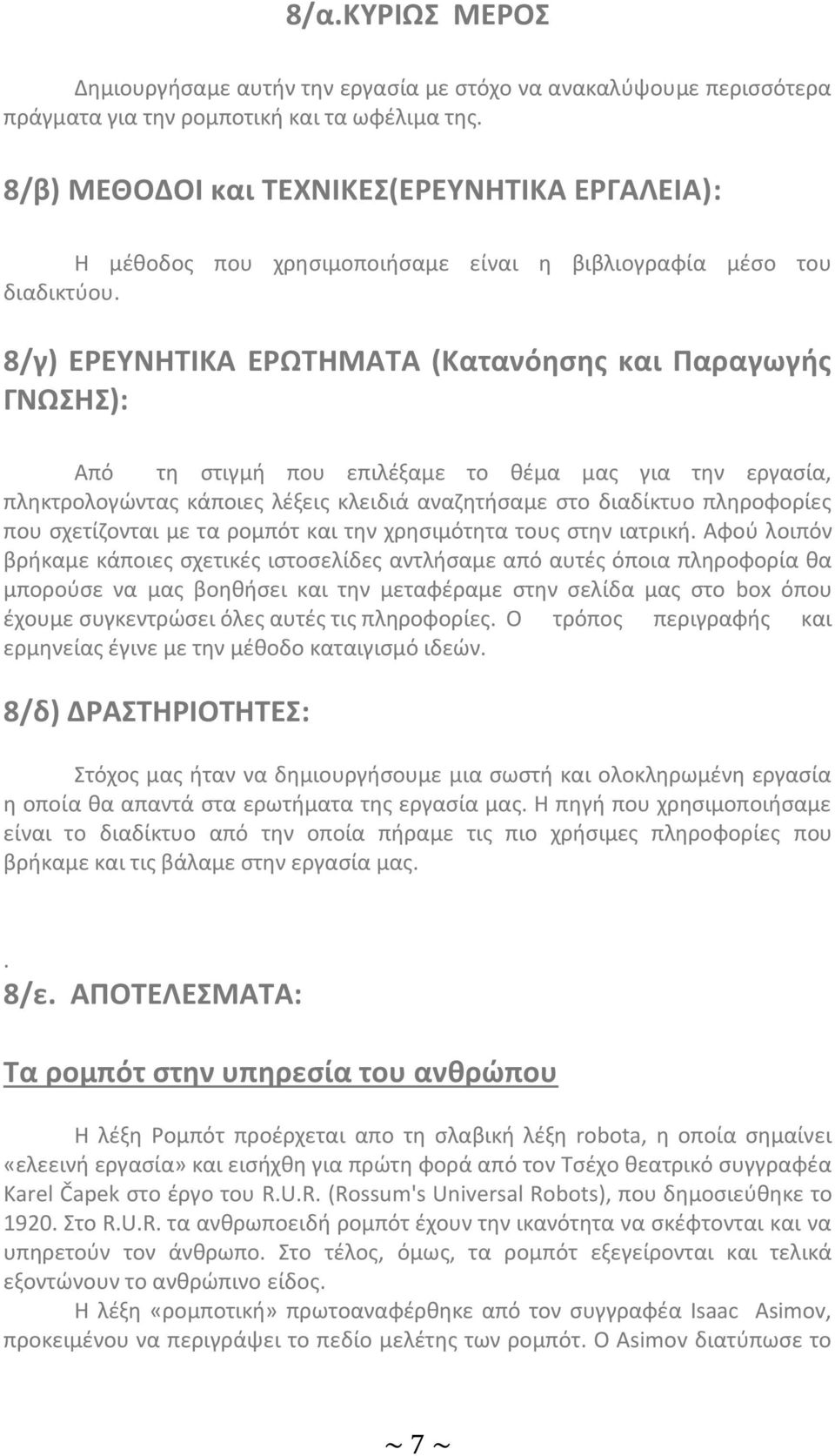 8/α.ΚΥΡΙΩΣ ΜΕΡΟΣ

Δημιουργήσαμε αυτήν την εργασία με στόχο να ανακαλύψουμε περισσότερα πράγματα για την ρομποτική και τα ωφέλιμα της.

8/β) ΜΕΘΟΔΟΙ και ΤΕΧΝΙΚΕΣ(ΕΡΕΥΝΗΤΙΚΑ ΕΡΓΑΛΕΙΑ):

Η μέθοδος που χρησιμοποιήσαμε είναι η βιβλιογραφία μέσο του διαδικτύου.

8/γ) ΕΡΕΥΝΗΤΙΚΑ ΕΡΩΤΗΜΑΤΑ (Κατανόησης και Παραγωγής ΓΝΩΣΗΣ):

Από τη στιγμή που επιλέξαμε το θέμα μας για την εργασία, πληκτρολογώντας κάποιες λέξεις κλειδιά αναζητήσαμε στο διαδίκτυο πληροφορίες που σχετίζονται με τα ρομπότ και την χρησιμότητα τους στην ιατρική. Αφού λοιπόν βρήκαμε κάποιες σχετικές ιστοσελίδες αντλήσαμε από αυτές όποια πληροφορία θα μπορούσε να μας βοηθήσει και την μεταφέραμε στην σελίδα μας στο box όπου έχουμε συγκεντρώσει όλες αυτές τις πληροφορίες. Ο τρόπος περιγραφής και ερμηνείας έγινε με την μέθοδο καταιγισμό ιδεών.

8/δ) ΔΡΑΣΤΗΡΙΟΤΗΤΕΣ:

Στόχος μας ήταν να δημιουργήσουμε μια σωστή και ολοκληρωμένη εργασία η οποία θα απαντά στα ερωτήματα της εργασία μας. Η πηγή που χρησιμοποιήσαμε είναι το διαδίκτυο από την οποία πήραμε τις πιο χρήσιμες πληροφορίες που βρήκαμε και τις βάλαμε στην εργασία μας.

.
8/ε. ΑΠΟΤΕΛΕΣΜΑΤΑ:

Τα ρομπότ στην υπηρεσία του ανθρώπου

Η λέξη Ρομπότ προέρχεται απο τη σλαβική λέξη robota, η οποία σημαίνει «ελεεινή εργασία» και εισήχθη για πρώτη φορά από τον Τσέχο θεατρικό συγγραφέα Karel Čapek στο έργο του R.U.R. (Rossum's Universal Robots), που δημοσιεύθηκε το 1920. Στο R.U.R. τα ανθρωποειδή ρομπότ έχουν την ικανότητα να σκέφτονται και να υπηρετούν τον άνθρωπο. Στο τέλος, όμως, τα ρομπότ εξεγείρονται και τελικά εξοντώνουν το ανθρώπινο είδος.

Η λέξη «ρομποτική» πρωτοαναφέρθηκε από τον συγγραφέα Isaac Asimov, προκειμένου να περιγράψει το πεδίο μελέτης των ρομπότ. Ο Asimov διατύπωσε το

~ 7 ~